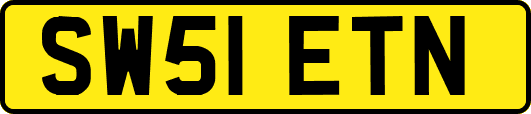 SW51 ETN